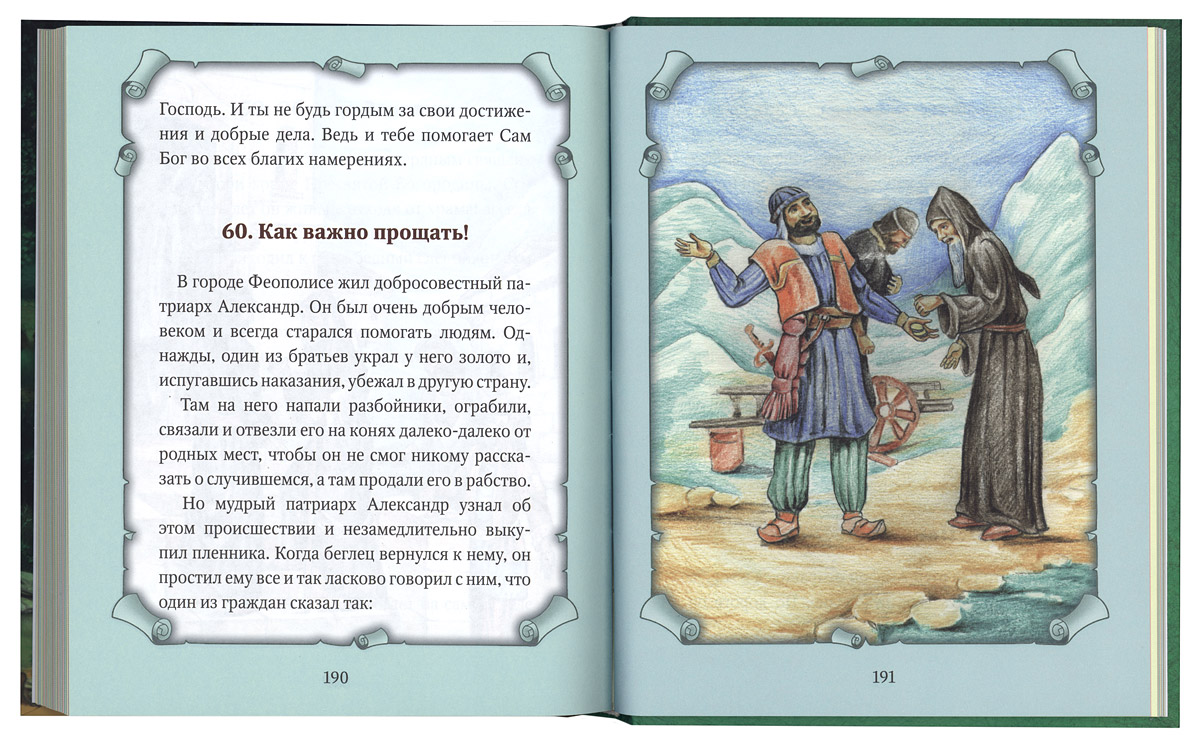 Господь. И ты не будь гордым за свои достижения и добрые дела. Ведь и тебе помогает Сам Бог во всех благих намерениях.

60. Как важно прощать!

В городе Феополисе жил добросовестный патриарх Александр. Он был очень добрым человеком и всегда старался помогать людям. Однажды, один из братьев украл у него золото и, испугавшись наказания, убежал в другую страну.

Там на него напали разбойники, ограбили, связали и отвезли его на конях далеко-далеко от родных мест, чтобы он не смог никому рассказать о случившемся, а там продали его в рабство.

Но мудрый патриарх Александр узнал об этом происшествии и незамедлительно выкупил пленника. Когда беглец вернулся к нему, он простил ему все и так ласково говорил с ним, что один из граждан сказал так:

190

191